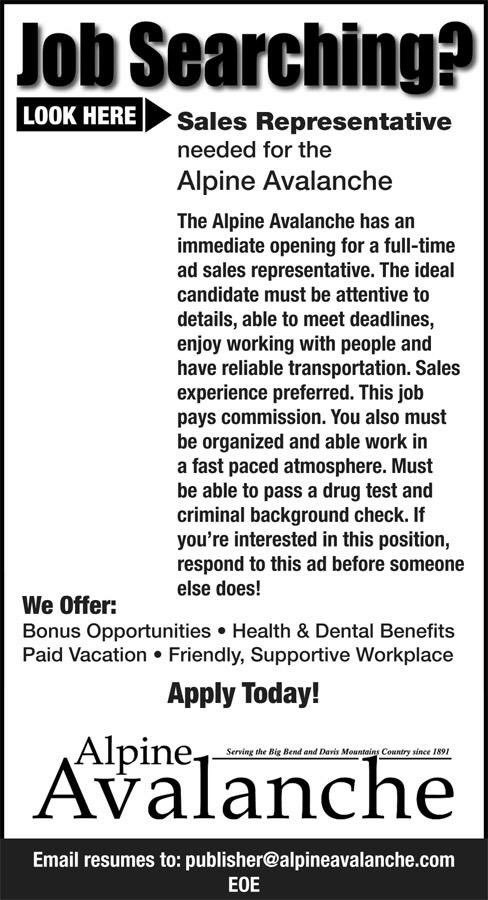 Job Searching?

LOOK HERE

Sales Representative needed for the Alpine Avalanche

The Alpine Avalanche has an immediate opening for a full-time ad sales representative. The ideal candidate must be attentive to details, able to meet deadlines, enjoy working with people and have reliable transportation. Sales experience preferred. This job pays commission. You also must be organized and able work in a fast paced atmosphere. Must be able to pass a drug test and criminal background check. If you're interested in this position, respond to this ad before someone else does!

We Offer:
Bonus Opportunities • Health & Dental Benefits
Paid Vacation • Friendly, Supportive Workplace

Apply Today!

Alpine Avalanche
Serving the Big Bend and Davis Mountains Country since 1891

Email resumes to: publisher@alpineavalanche.com
EOE